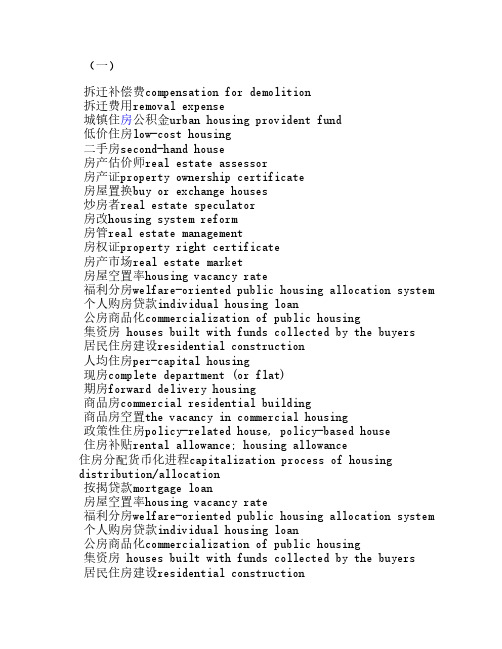 （一）

拆迁补偿费compensation for demolition
拆迁费用removal expense
城镇住房公积金urban housing provident fund
低价住房low-cost housing
二手房second-hand house
房产估价师real estate assessor
房产证property ownership certificate
房屋置换buy or exchange houses
炒房者real estate speculator
房改housing system reform
房管real estate management
房权证property right certificate
房产市场real estate market
房屋空置率housing vacancy rate
福利分房welfare-oriented public housing allocation system
个人购房贷款individual housing loan
公房商品化commercialization of public housing
集资房 houses built with funds collected by the buyers
居民住房建设residential construction
人均住房per-capital housing
现房complete department (or flat)
期房forward delivery housing
商品房commercial residential building
商品房空置the vacancy in commercial housing
政策性住房policy-related house, policy-based house
住房补贴rental allowance; housing allowance
住房分配货币化进程capitalization process of housing distribution/allocation
按揭贷款mortgage loan
房屋空置率housing vacancy rate
福利分房welfare-oriented public housing allocation system
个人购房贷款individual housing loan
公房商品化commercialization of public housing
集资房 houses built with funds collected by the buyers
居民住房建设residential construction